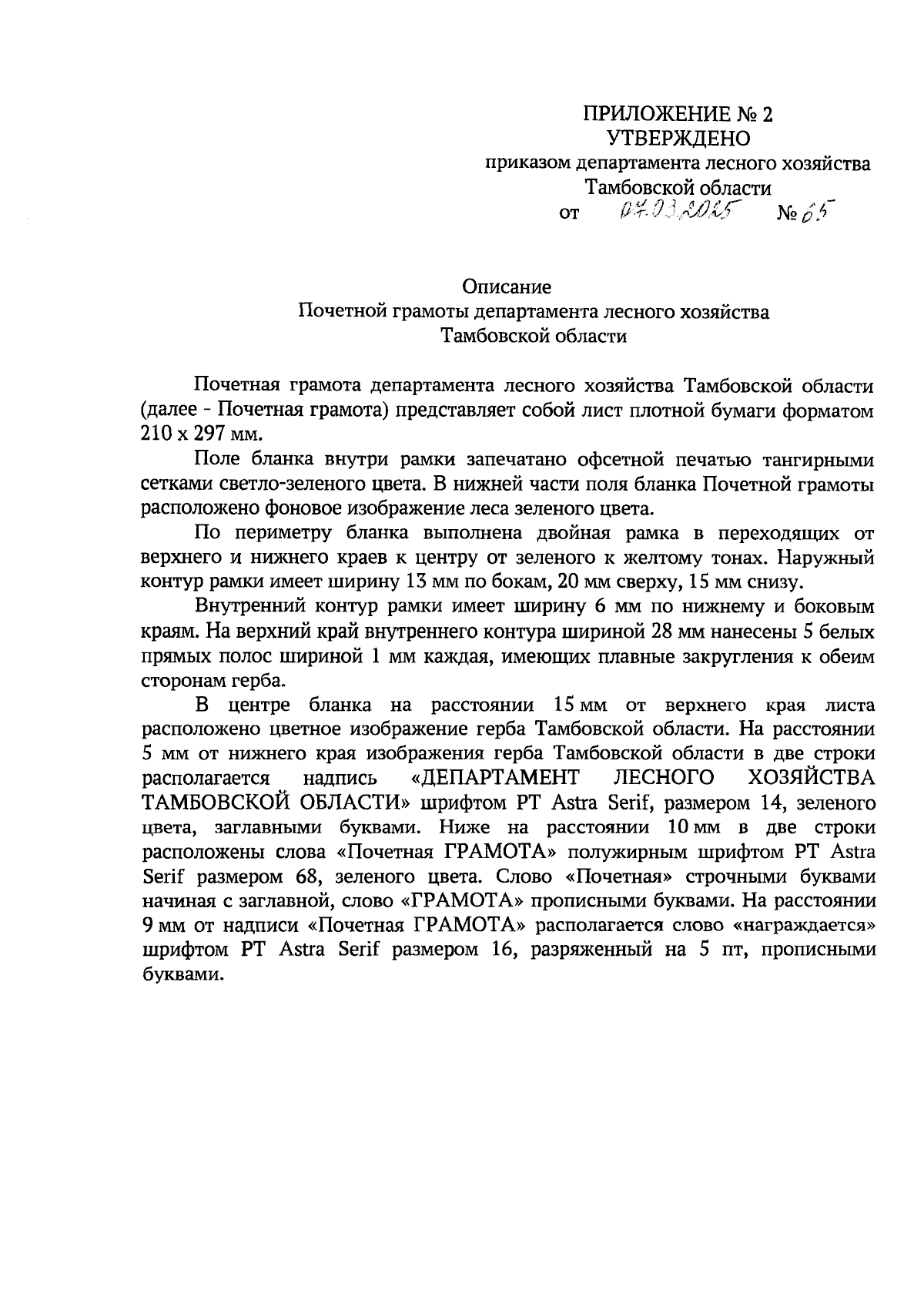 ПРИЛОЖЕНИЕ № 2
УТВЕРЖДЕНО
приказом департамента лесного хозяйства
Тамбовской области
от 07.03.2025 № 65

Описание
Почетной грамоты департамента лесного хозяйства
Тамбовской области

Почетная грамота департамента лесного хозяйства Тамбовской области (далее - Почетная грамота) представляет собой лист плотной бумаги форматом 210 x 297 мм.

Поле бланка внутри рамки запечатано офсетной печатью тангирными сетками светло-зеленого цвета. В нижней части поля бланка Почетной грамоты расположено фоновое изображение леса зеленого цвета.

По периметру бланка выполнена двойная рамка в переходящих от верхнего и нижнего краев к центру от зеленого к желтому тонах. Наружный контур рамки имеет ширину 13 мм по бокам, 20 мм сверху, 15 мм снизу.

Внутренний контур рамки имеет ширину 6 мм по нижнему и боковым краям. На верхний край внутреннего контура шириной 28 мм нанесены 5 белых прямых полос шириной 1 мм каждая, имеющих плавные закругления к обеим сторонам герба.

В центре бланка на расстоянии 15 мм от верхнего края листа расположено цветное изображение герба Тамбовской области. На расстоянии 5 мм от нижнего края изображения герба Тамбовской области в две строки располагается надпись «ДЕПАРТАМЕНТ ЛЕСНОГО ХОЗЯЙСТВА ТАМБОВСКОЙ ОБЛАСТИ» шрифтом PT Astra Serif, размером 14, зеленого цвета, заглавными буквами. Ниже на расстоянии 10 мм в две строки расположены слова «Почетная ГРАМОТА» полужирным шрифтом PT Astra Serif размером 68, зеленого цвета. Слово «Почетная» строчными буквами начиная с заглавной, слово «ГРАМОТА» прописными буквами. На расстоянии 9 мм от надписи «Почетная ГРАМОТА» располагается слово «награждается» шрифтом PT Astra Serif размером 16, разряженный на 5 пт, прописными буквами.